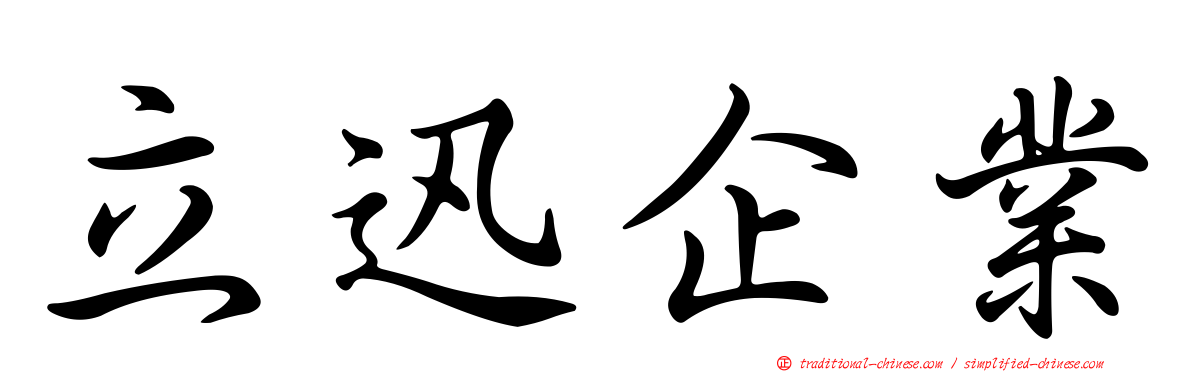 立迅企業

正 traditional-chinese.com / simplified-chinese.com